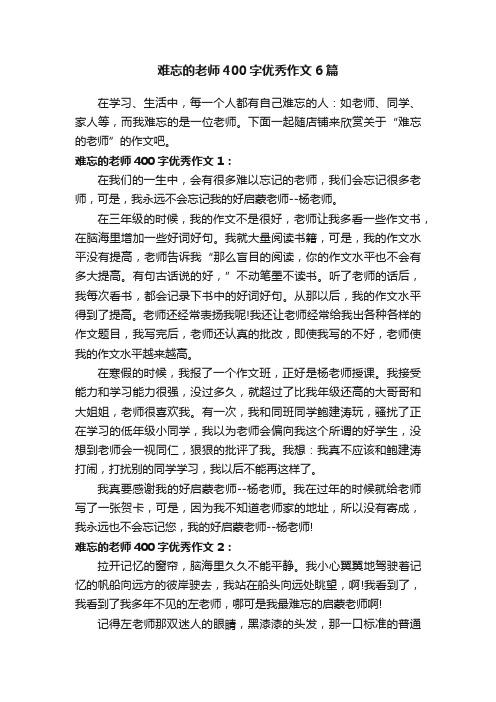 难忘的老师400字优秀作文6篇

在学习、生活中，每一个人都有自己难忘的人：如老师、同学、家人等，而我难忘的是一位老师。下面一起随店铺来欣赏关于“难忘的老师”的作文吧。

难忘的老师400字优秀作文1：

在我们的一生中，会有很多难以忘记的老师，我们会忘记很多老师，可是，我永远不会忘记我的好启蒙老师--杨老师。

在三年级的时候，我的作文不是很好，老师让我多看一些作文书，在脑海里增加一些好词好句。我就大量阅读书籍，可是，我的作文水平没有提高，老师告诉我“那么盲目的阅读，你的作文水平也不会有多大提高。有句古话说的好，”不动笔墨不读书。听了老师的话后，我每次看书，都会记录下书中的好词好句。从那以后，我的作文水平得到了提高。老师还经常表扬我呢!我还让老师经常给我出各种各样的作文题目，我写完后，老师还认真的批改，即使我写的不好，老师使我的作文水平越来越高。

在寒假的时候，我报了一个作文班，正好是杨老师授课。我接受能力和学习能力很强，没过多久，就超过了比我年级还高的大哥哥和大姐姐，老师很喜欢我。有一次，我和同班同学鲍建涛玩，骚扰了正在学习的低年级小同学，我以为老师会偏向我这个所谓的好学生，没想到老师会一视同仁，狠狠的批评了我。我想：我真不应该和鲍建涛打闹，打扰别的同学学习，我以后不能再这样了。

我真要感谢我的好启蒙老师--杨老师。我在过年的时候就给老师写了一张贺卡，可是，因为我不知道老师家的地址，所以没有寄成，我永远也不会忘记您，我的好启蒙老师--杨老师!

难忘的老师400字优秀作文2：

拉开记忆的窗帘，脑海里久久不能平静。我小心翼翼地驾驶着记忆的帆船向远方的彼岸驶去，我站在船头向远处眺望，啊!我看到了，我看到了我多年不见的左老师，哪可是我最难忘的启蒙老师啊!

记得左老师那双迷人的眼睛，黑漆漆的头发，那一口标准的普通